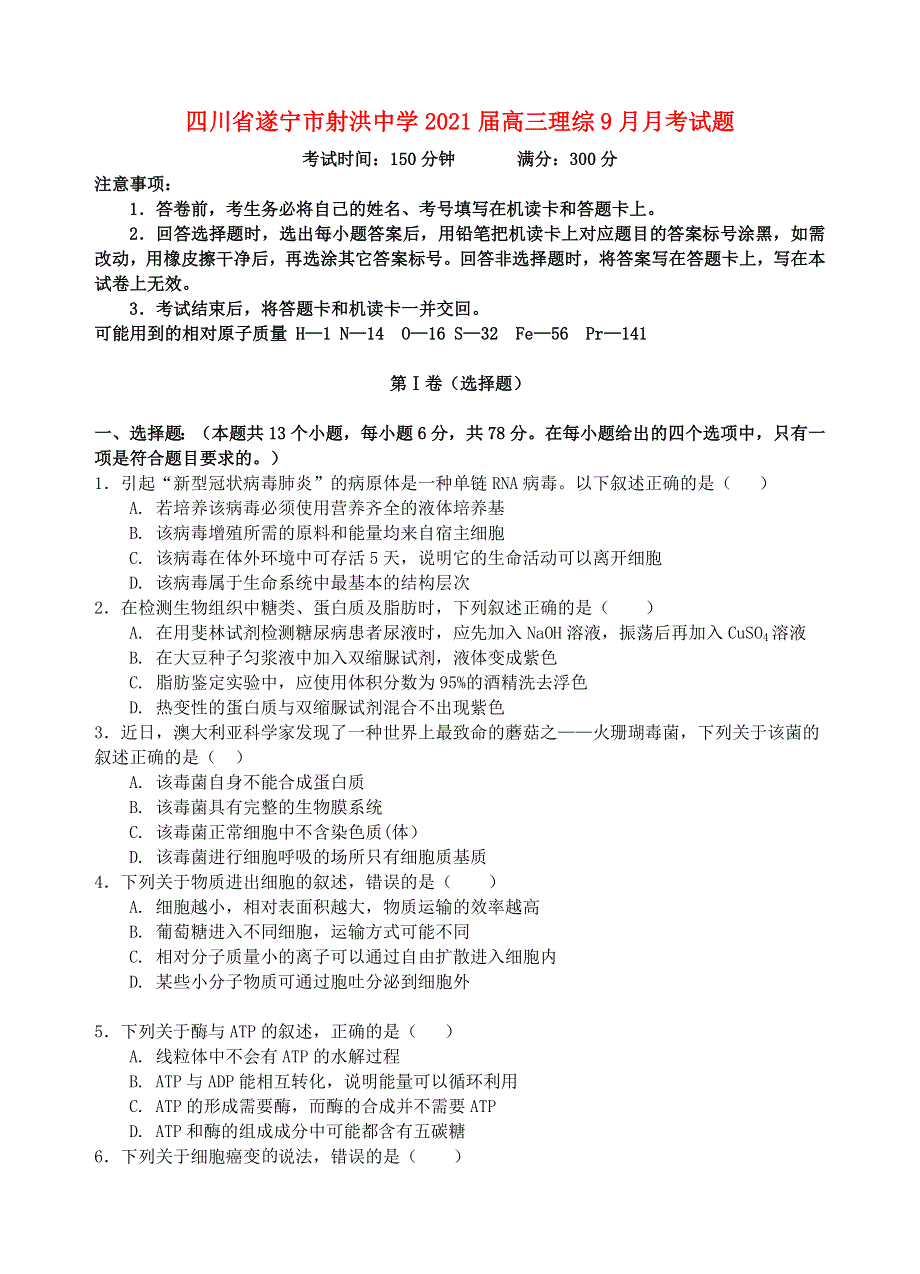 四川省遂宁市射洪中学2021届高三理综9月月考试题

考试时间：150分钟　　满分：300分

注意事项：

1．答卷前，考生务必将自己的姓名、考号填写在机读卡和答题卡上。

2．回答选择题时，选出每小题答案后，用铅笔把机读卡上对应题目的答案标号涂黑，如需改动，用橡皮擦干净后，再选涂其它答案标号。回答非选择题时，将答案写在答题卡上，写在本试卷上无效。

3．考试结束后，将答题卡和机读卡一并交回。

可能用到的相对原子质量 H—1 N—14　O—16 S—32　Fe—56　Pr—141

第Ⅰ卷（选择题）

一、选择题：（本题共13个小题，每小题6分，共78分。在每小题给出的四个选项中，只有一项是符合题目要求的。）

1．引起“新型冠状病毒肺炎”的病原体是一种单链RNA病毒。以下叙述正确的是（　　）

A. 若培养该病毒必须使用营养齐全的液体培养基

B. 该病毒增殖所需的原料和能量均来自宿主细胞

C. 该病毒在体外环境中可存活5天，说明它的生命活动可以离开细胞

D. 该病毒属于生命系统中最基本的结构层次

2．在检测生物组织中糖类、蛋白质及脂肪时，下列叙述正确的是（　　）

A. 在用斐林试剂检测糖尿病患者尿液时，应先加入NaOH溶液，振荡后再加入$CuSO_4$溶液

B. 在大豆种子匀浆液中加入双缩脲试剂，液体变成紫色

C. 脂肪鉴定实验中，应使用体积分数为95%的酒精洗去浮色

D. 热变性的蛋白质与双缩脲试剂混合不出现紫色

3．近日，澳大利亚科学家发现了一种世界上最致命的蘑菇之一——火珊瑚毒菌，下列关于该菌的叙述正确的是（　　）

A. 该毒菌自身不能合成蛋白质

B. 该毒菌具有完整的生物膜系统

C. 该毒菌正常细胞中不含染色质(体)

D. 该毒菌进行细胞呼吸的场所只有细胞质基质

4．下列关于物质进出细胞的叙述，错误的是（　　）

A. 细胞越小，相对表面积越大，物质运输的效率越高

B. 葡萄糖进入不同细胞，运输方式可能不同

C. 相对分子质量小的离子可以通过自由扩散进入细胞内

D. 某些小分子物质可通过胞吐分泌到细胞外

5．下列关于酶与ATP的叙述，正确的是（　　）

A. 线粒体中不会有ATP的水解过程

B. ATP与ADP能相互转化，说明能量可以循环利用

C. ATP的形成需要酶，而酶的合成并不需要ATP

D. ATP和酶的组成成分中可能都含有五碳糖

6．下列关于细胞癌变的说法，错误的是（　　）